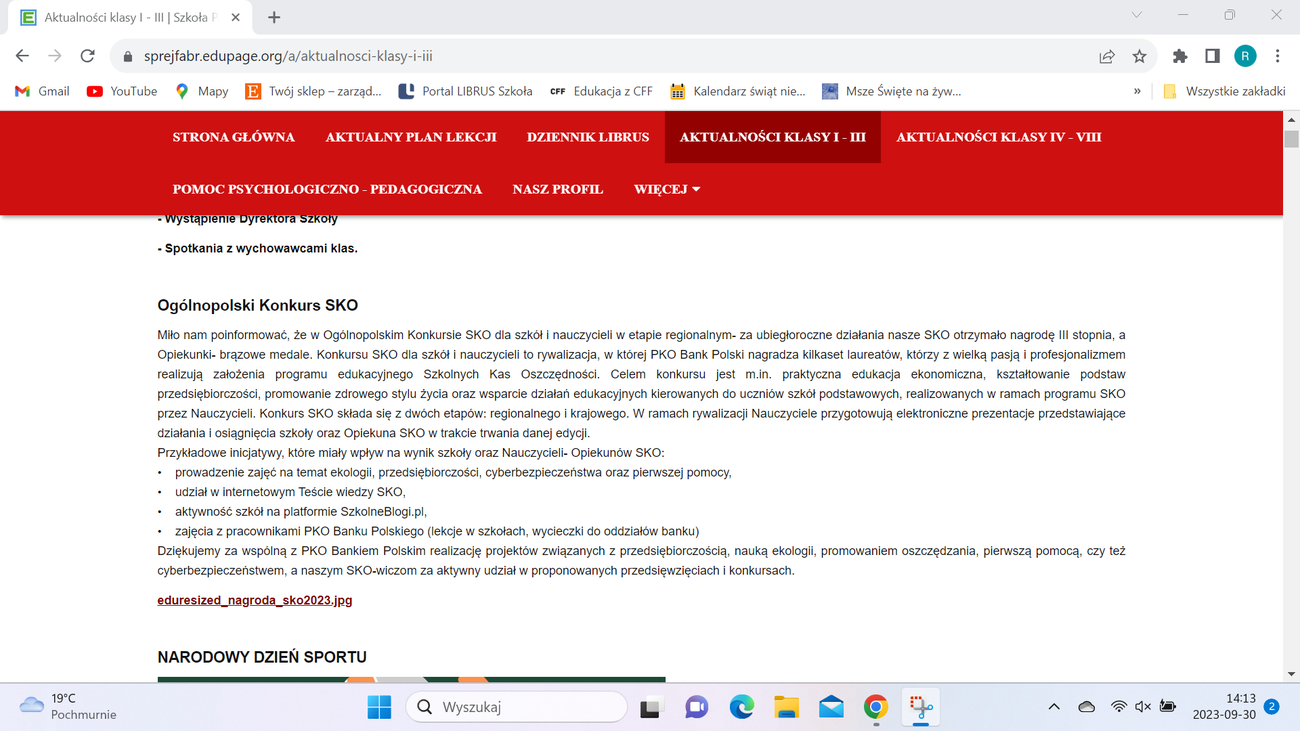 Aktualności klasy I - III | Szkoła P

sprejfabr.edupage.org/a/aktualnosci-klasy-i-iii

Gmail YouTube Mapy Twój sklep – zarząd... Portal LIBRUS Szkoła Edukacja z CFF Kalendarz świąt nie... Msze Święte na żyw... » Wszystkie zakładki

STRONA GŁÓWNA AKTUALNY PLAN LEKCJI DZIENNIK LIBRUS AKTUALNOŚCI KLASY I - III AKTUALNOŚCI KLASY IV - VIII

POMOC PSYCHOLOGICZNO - PEDAGOGICZNA NASZ PROFIL WIĘCEJ

- Wystąpienie Dyrektora Szkoły

- Spotkania z wychowawcami klas.

Ogólnopolski Konkurs SKO

Miło nam poinformować, że w Ogólnopolskim Konkursie SKO dla szkół i nauczycieli w etapie regionalnym- za ubiegłoroczne działania nasze SKO otrzymało nagrodę III stopnia, a Opiekunki- brązowe medale. Konkursu SKO dla szkół i nauczycieli to rywalizacja, w której PKO Bank Polski nagradza kilkaset laureatów, którzy z wielką pasją i profesjonalizmem realizują założenia programu edukacyjnego Szkolnych Kas Oszczędności. Celem konkursu jest m.in. praktyczna edukacja ekonomiczna, kształtowanie podstaw przedsiębiorczości, promowanie zdrowego stylu życia oraz wsparcie działań edukacyjnych kierowanych do uczniów szkół podstawowych, realizowanych w ramach programu SKO przez Nauczycieli. Konkurs SKO składa się z dwóch etapów: regionalnego i krajowego. W ramach rywalizacji Nauczyciele przygotowują elektroniczne prezentacje przedstawiające działania i osiągnięcia szkoły oraz Opiekuna SKO w trakcie trwania danej edycji.
Przykładowe inicjatywy, które miały wpływ na wynik szkoły oraz Nauczycieli- Opiekunów SKO:
• prowadzenie zajęć na temat ekologii, przedsiębiorczości, cyberbezpieczeństwa oraz pierwszej pomocy,
• udział w internetowym Teście wiedzy SKO,
• aktywność szkół na platformie SzkolneBlogi.pl,
• zajęcia z pracownikami PKO Banku Polskiego (lekcje w szkołach, wycieczki do oddziałów banku)
Dziękujemy za wspólną z PKO Bankiem Polskim realizację projektów związanych z przedsiębiorczością, nauką ekologii, promowaniem oszczędzania, pierwszą pomocą, czy też cyberbezpieczeństwem, a naszym SKO-wiczom za aktywny udział w proponowanych przedsięwzięciach i konkursach.

eduresized_nagroda_sko2023.jpg

NARODOWY DZIEŃ SPORTU

19°C Pochmurnie Wyszukaj 14:13 2023-09-30 2